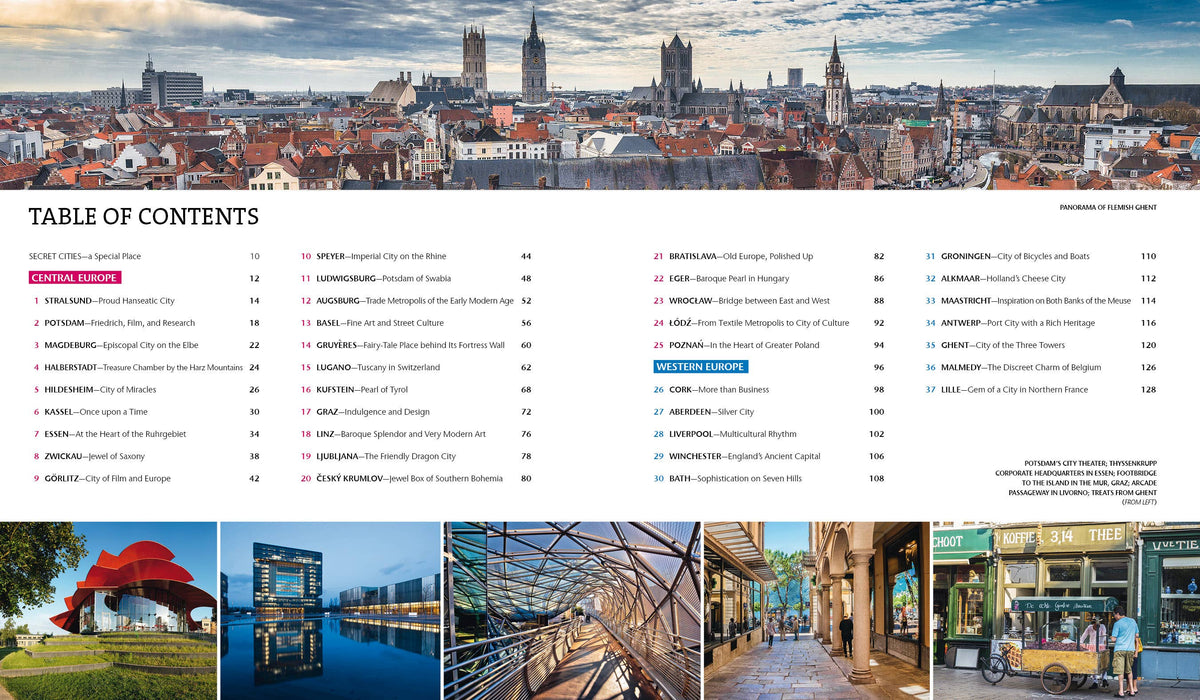 TABLE OF CONTENTS

PANORAMA OF FLEMISH GHENT

SECRET CITIES—a Special Place 10

CENTRAL EUROPE 12

1 STRALSUND—Proud Hanseatic City 14
2 POTSDAM—Friedrich, Film, and Research 18
3 MAGDEBURG—Episcopal City on the Elbe 22
4 HALBERSTADT—Treasure Chamber by the Harz Mountains 24
5 HILDESHEIM—City of Miracles 26
6 KASSEL—Once upon a Time 30
7 ESSEN—At the Heart of the Ruhrgebiet 34
8 ZWICKAU—Jewel of Saxony 38
9 GÖRLITZ—City of Film and Europe 42

10 SPEYER—Imperial City on the Rhine 44
11 LUDWIGSBURG—Potsdam of Swabia 48
12 AUGSBURG—Trade Metropolis of the Early Modern Age 52
13 BASEL—Fine Art and Street Culture 56
14 GRUYÈRES—Fairy-Tale Place behind Its Fortress Wall 60
15 LUGANO—Tuscany in Switzerland 62
16 KUFSTEIN—Pearl of Tyrol 68
17 GRAZ—Indulgence and Design 72
18 LINZ—Baroque Splendor and Very Modern Art 76
19 LJUBLJANA—The Friendly Dragon City 78
20 ČESKÝ KRUMLOV—Jewel Box of Southern Bohemia 80

21 BRATISLAVA—Old Europe, Polished Up 82
22 EGER—Baroque Pearl in Hungary 86
23 WROCŁAW—Bridge between East and West 88
24 ŁÓDŹ—From Textile Metropolis to City of Culture 92
25 POZNAŃ—In the Heart of Greater Poland 94

WESTERN EUROPE 96

26 CORK—More than Business 98
27 ABERDEEN—Silver City 100
28 LIVERPOOL—Multicultural Rhythm 102
29 WINCHESTER—England's Ancient Capital 106
30 BATH—Sophistication on Seven Hills 108

31 GRONINGEN—City of Bicycles and Boats 110
32 ALKMAAR—Holland's Cheese City 112
33 MAASTRICHT—Inspiration on Both Banks of the Meuse 114
34 ANTWERP—Port City with a Rich Heritage 116
35 GHENT—City of the Three Towers 120
36 MALMEDY—The Discreet Charm of Belgium 126
37 LILLE—Gem of a City in Northern France 128

POTSDAM'S CITY THEATER; THYSSENKRUPP CORPORATE HEADQUARTERS IN ESSEN; FOOTBRIDGE TO THE ISLAND IN THE MUR, GRAZ; ARCADE PASSAGEWAY IN LIVORNO; TREATS FROM GHENT (FROM LEFT)

CHOOT KOFFIE 3,14 THEE